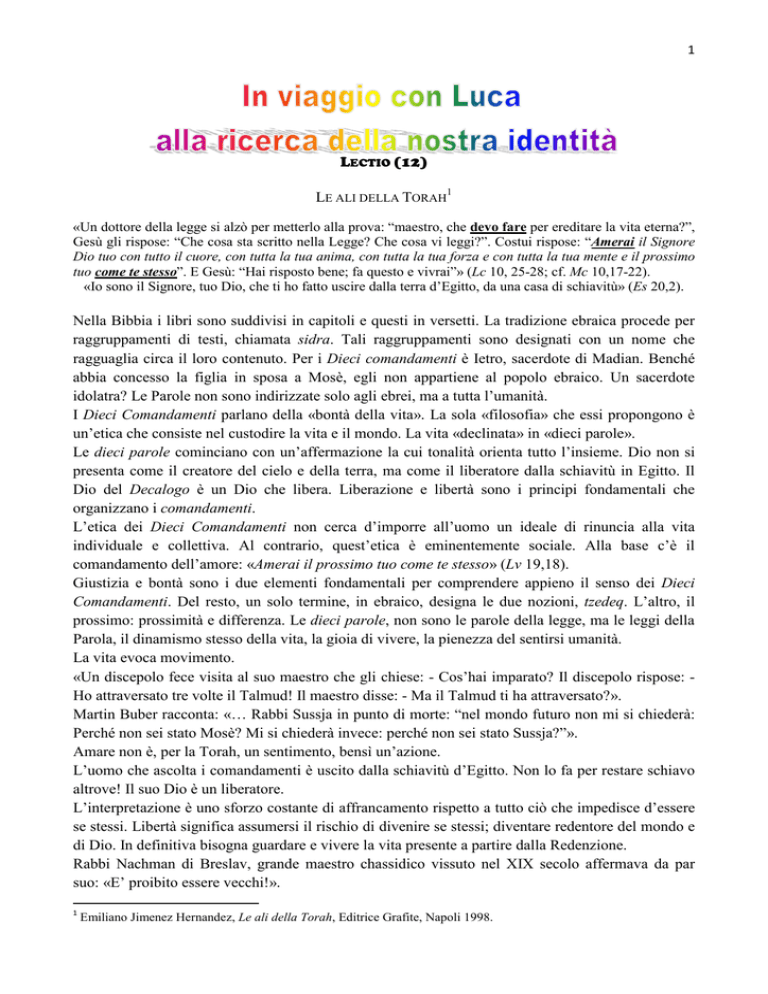 1

In viaggio con Luca
alla ricerca della nostra identità
LECTIO (12)

LE ALI DELLA TORAH$^1$

«Un dottore della legge si alzò per metterlo alla prova: "maestro, che devo fare per ereditare la vita eterna?", Gesù gli rispose: "Che cosa sta scritto nella Legge? Che cosa vi leggi?". Costui rispose: "Amerai il Signore Dio tuo con tutto il cuore, con tutta la tua anima, con tutta la tua forza e con tutta la tua mente e il prossimo tuo come te stesso". E Gesù: "Hai risposto bene; fa questo e vivrai"» (Lc 10, 25-28; cf. Mc 10,17-22).
«Io sono il Signore, tuo Dio, che ti ho fatto uscire dalla terra d'Egitto, da una casa di schiavitù» (Es 20,2).

Nella Bibbia i libri sono suddivisi in capitoli e questi in versetti. La tradizione ebraica procede per raggruppamenti di testi, chiamata sidra. Tali raggruppamenti sono designati con un nome che ragguaglia circa il loro contenuto. Per i Dieci comandamenti è Ietro, sacerdote di Madian. Benché abbia concesso la figlia in sposa a Mosè, egli non appartiene al popolo ebraico. Un sacerdote idolatra? Le Parole non sono indirizzate solo agli ebrei, ma a tutta l'umanità.
I Dieci Comandamenti parlano della «bontà della vita». La sola «filosofia» che essi propongono è un'etica che consiste nel custodire la vita e il mondo. La vita «declinata» in «dieci parole».
Le dieci parole cominciano con un'affermazione la cui tonalità orienta tutto l'insieme. Dio non si presenta come il creatore del cielo e della terra, ma come il liberatore dalla schiavitù in Egitto. Il Dio del Decalogo è un Dio che libera. Liberazione e libertà sono i principi fondamentali che organizzano i comandamenti.
L'etica dei Dieci Comandamenti non cerca d'imporre all'uomo un ideale di rinuncia alla vita individuale e collettiva. Al contrario, quest'etica è eminentemente sociale. Alla base c'è il comandamento dell'amore: «Amerai il prossimo tuo come te stesso» (Lv 19,18).
Giustizia e bontà sono i due elementi fondamentali per comprendere appieno il senso dei Dieci Comandamenti. Del resto, un solo termine, in ebraico, designa le due nozioni, tzedeq. L'altro, il prossimo: prossimità e differenza. Le dieci parole, non sono le parole della legge, ma le leggi della Parola, il dinamismo stesso della vita, la gioia di vivere, la pienezza del sentirsi umanità.
La vita evoca movimento.
«Un discepolo fece visita al suo maestro che gli chiese: - Cos'hai imparato? Il discepolo rispose: - Ho attraversato tre volte il Talmud! Il maestro disse: - Ma il Talmud ti ha attraversato?».
Martin Buber racconta: «… Rabbi Sussja in punto di morte: "nel mondo futuro non mi si chiederà: Perché non sei stato Mosè? Mi si chiederà invece: perché non sei stato Sussja?"».
Amare non è, per la Torah, un sentimento, bensì un'azione.
L'uomo che ascolta i comandamenti è uscito dalla schiavitù d'Egitto. Non lo fa per restare schiavo altrove! Il suo Dio è un liberatore.
L'interpretazione è uno sforzo costante di affrancamento rispetto a tutto ciò che impedisce d'essere se stessi. Libertà significa assumersi il rischio di divenire se stessi; diventare redentore del mondo e di Dio. In definitiva bisogna guardare e vivere la vita presente a partire dalla Redenzione.
Rabbi Nachman di Breslav, grande maestro chassidico vissuto nel XIX secolo affermava da par suo: «E' proibito essere vecchi!».

$^1$ Emiliano Jimenez Hernandez, Le ali della Torah, Editrice Grafite, Napoli 1998.